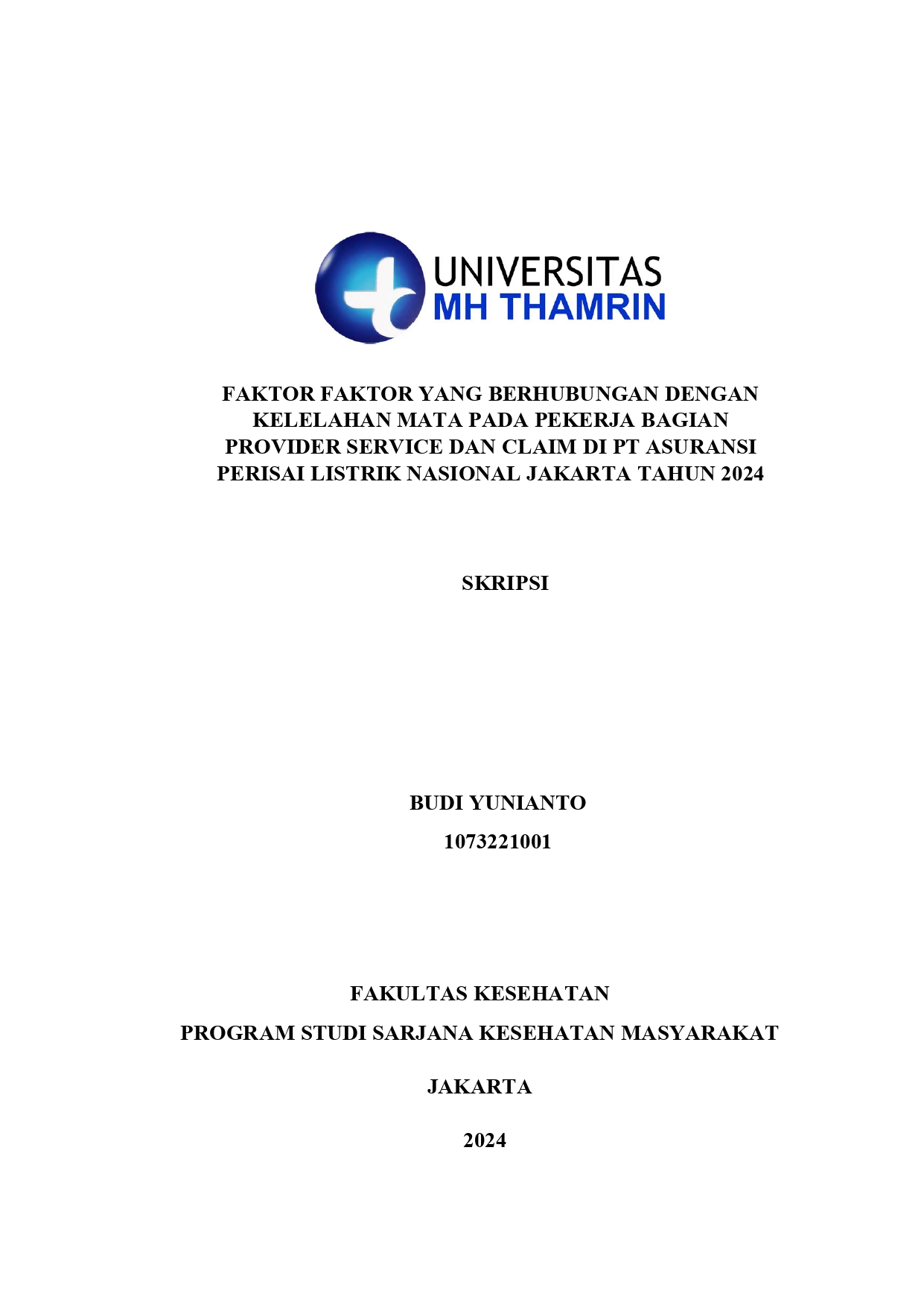 UNIVERSITAS
MH THAMRIN

FAKTOR FAKTOR YANG BERHUBUNGAN DENGAN KELELAHAN MATA PADA PEKERJA BAGIAN PROVIDER SERVICE DAN CLAIM DI PT ASURANSI PERISAI LISTRIK NASIONAL JAKARTA TAHUN 2024

SKRIPSI

BUDI YUNIANTO

1073221001

FAKULTAS KESEHATAN

PROGRAM STUDI SARJANA KESEHATAN MASYARAKAT

JAKARTA

2024